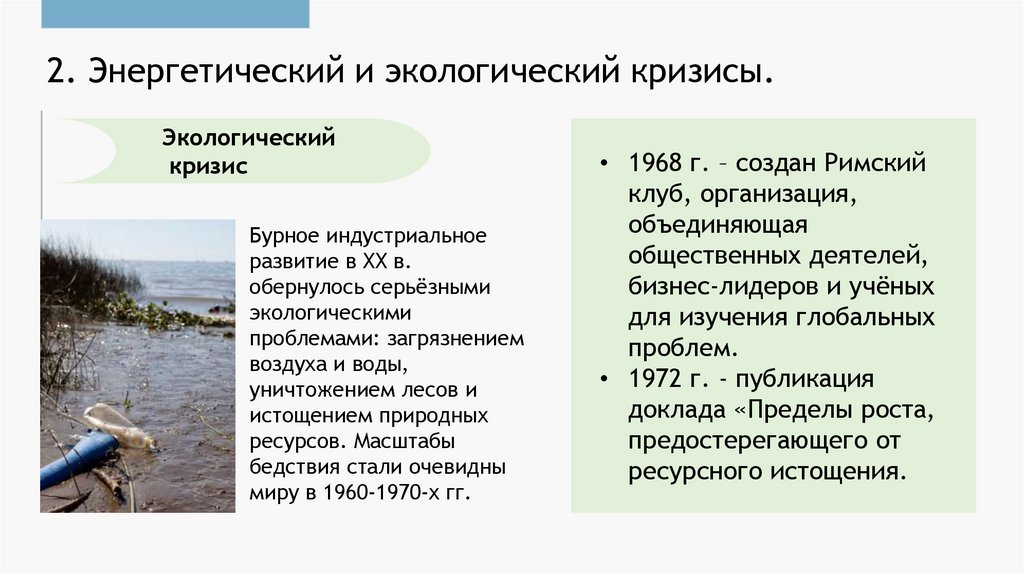 2. Энергетический и экологический кризисы.

Экологический кризис

Бурное индустриальное развитие в XX в. обернулось серьёзными экологическими проблемами: загрязнением воздуха и воды, уничтожением лесов и истощением природных ресурсов. Масштабы бедствия стали очевидны миру в 1960-1970-х гг.

• 1968 г. – создан Римский клуб, организация, объединяющая общественных деятелей, бизнес-лидеров и учёных для изучения глобальных проблем.
• 1972 г. - публикация доклада «Пределы роста, предостерегающего от ресурсного истощения.